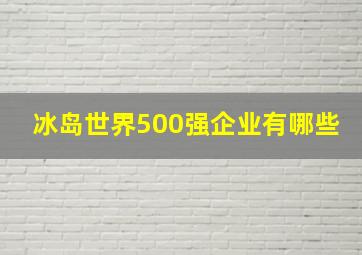 冰岛世界500强企业有哪些